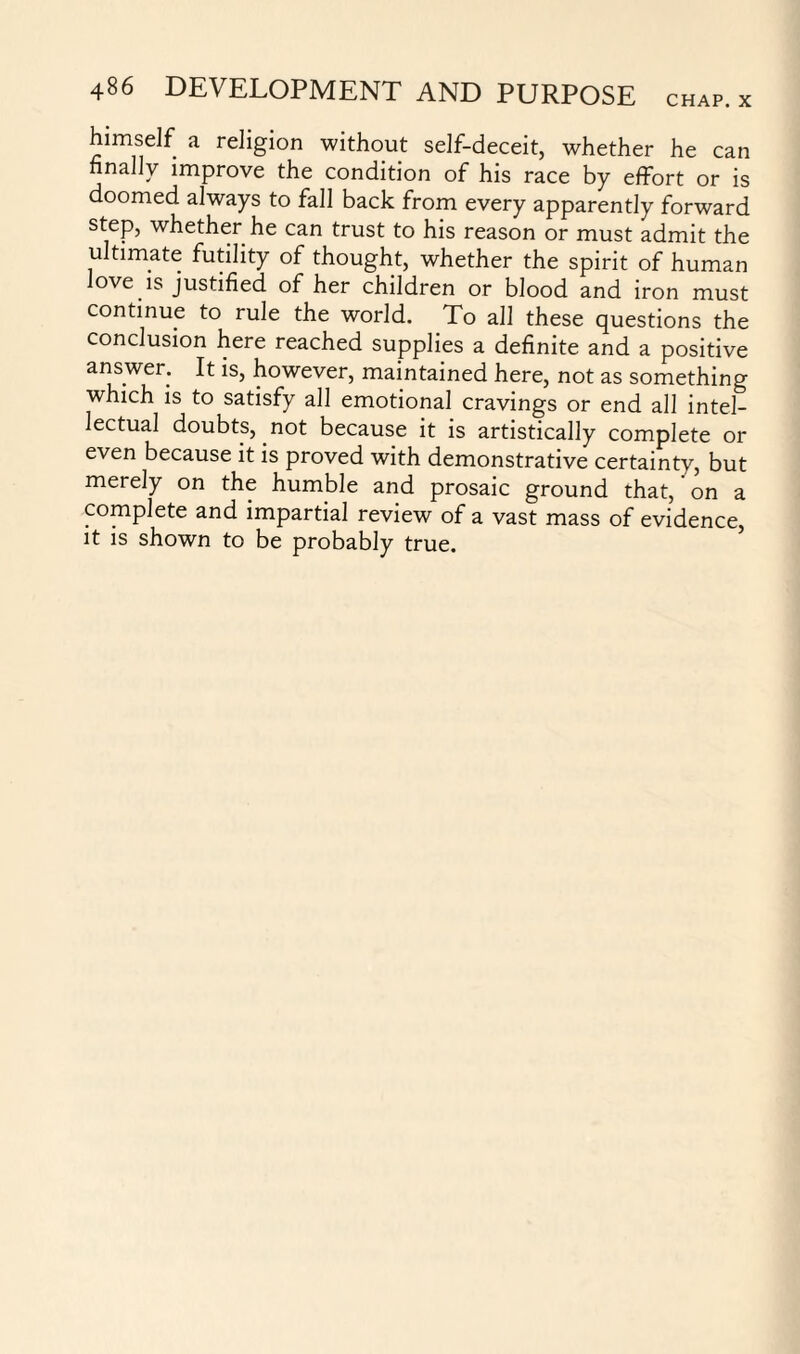 486 DEVELOPMENT AND PURPOSE CHAP. X

himself a religion without self-deceit, whether he can finally improve the condition of his race by effort or is doomed always to fall back from every apparently forward step, whether he can trust to his reason or must admit the ultimate futility of thought, whether the spirit of human love is justified of her children or blood and iron must continue to rule the world. To all these questions the conclusion here reached supplies a definite and a positive answer. It is, however, maintained here, not as something which is to satisfy all emotional cravings or end all intellectual doubts, not because it is artistically complete or even because it is proved with demonstrative certainty, but merely on the humble and prosaic ground that, on a complete and impartial review of a vast mass of evidence, it is shown to be probably true.